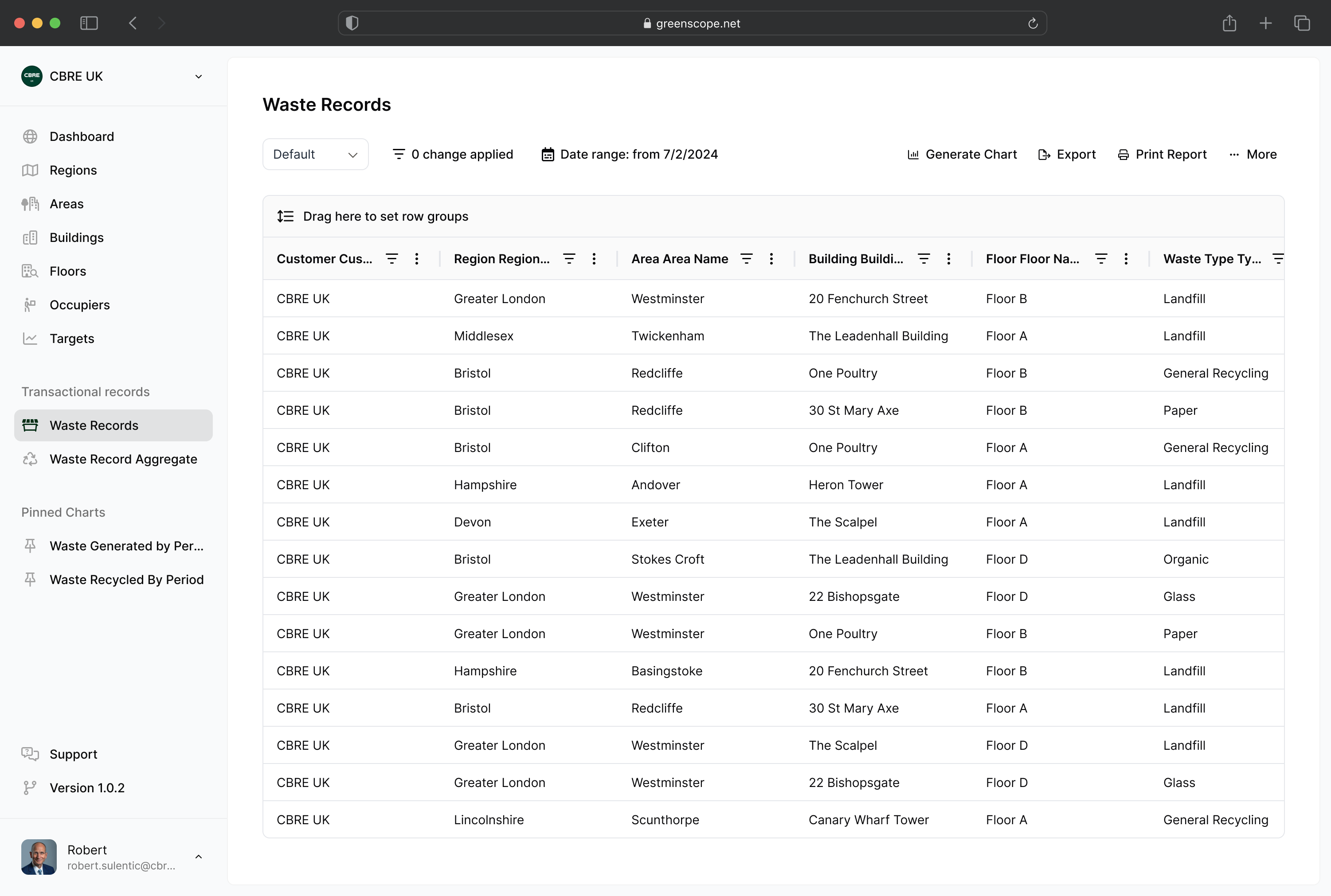 greenscope.net

CBRE UK

Dashboard
Regions
Areas
Buildings
Floors
Occupiers
Targets

Transactional records
Waste Records
Waste Record Aggregate

Pinned Charts
Waste Generated by Per...
Waste Recycled By Period

Support
Version 1.0.2

Robert
robert.sulentic@cbr...

Waste Records

Default
0 change applied
Date range: from 7/2/2024
Generate Chart
Export
Print Report
More

Drag here to set row groups

| Customer Cus... | Region Region... | Area Area Name | Building Buildi... | Floor Floor Na... | Waste Type Ty... |
|---|---|---|---|---|---|
| CBRE UK | Greater London | Westminster | 20 Fenchurch Street | Floor B | Landfill |
| CBRE UK | Middlesex | Twickenham | The Leadenhall Building | Floor A | Landfill |
| CBRE UK | Bristol | Redcliffe | One Poultry | Floor B | General Recycling |
| CBRE UK | Bristol | Redcliffe | 30 St Mary Axe | Floor B | Paper |
| CBRE UK | Bristol | Clifton | One Poultry | Floor A | General Recycling |
| CBRE UK | Hampshire | Andover | Heron Tower | Floor A | Landfill |
| CBRE UK | Devon | Exeter | The Scalpel | Floor A | Landfill |
| CBRE UK | Bristol | Stokes Croft | The Leadenhall Building | Floor D | Organic |
| CBRE UK | Greater London | Westminster | 22 Bishopsgate | Floor D | Glass |
| CBRE UK | Greater London | Westminster | One Poultry | Floor B | Paper |
| CBRE UK | Hampshire | Basingstoke | 20 Fenchurch Street | Floor B | Landfill |
| CBRE UK | Bristol | Redcliffe | 30 St Mary Axe | Floor A | Landfill |
| CBRE UK | Greater London | Westminster | The Scalpel | Floor D | Landfill |
| CBRE UK | Greater London | Westminster | 22 Bishopsgate | Floor D | Glass |
| CBRE UK | Lincolnshire | Scunthorpe | Canary Wharf Tower | Floor A | General Recycling |